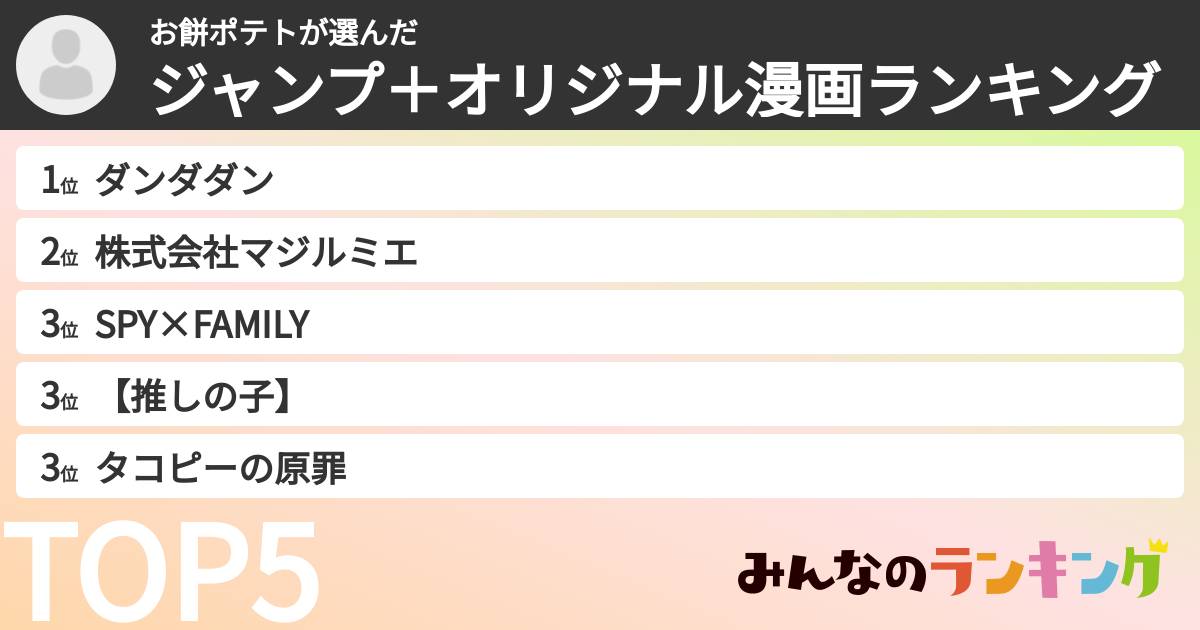 お餅ポテトが選んだ
ジャンプ＋オリジナル漫画ランキング

1位 ダンダダン
2位 株式会社マジルミエ
3位 SPY×FAMILY
3位 【推しの子】
3位 タコピーの原罪

TOP5

みんなのランキング